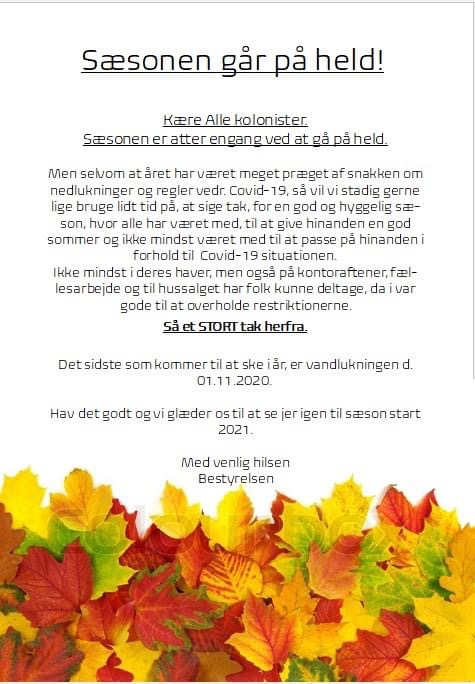 Sæsonen går på held!

Kære Alle kolonister.
Sæsonen er atter engang ved at gå på held.

Men selvom at året har været meget præget af snakken om nedlukninger og regler vedr. Covid-19, så vil vi stadig gerne lige bruge lidt tid på, at sige tak, for en god og hyggelig sæson, hvor alle har været med, til at give hinanden en god sommer og ikke mindst været med til at passe på hinanden i forhold til Covid-19 situationen.
Ikke mindst i deres haver, men også på kontoraftener, fællesarbejde og til hussalget har folk kunne deltage, da i var gode til at overholde restriktionerne.

Så et STORT tak herfra.

Det sidste som kommer til at ske i år, er vandlukningen d. 01.11.2020.

Hav det godt og vi glæder os til at se jer igen til sæson start 2021.

Med venlig hilsen
Bestyrelsen